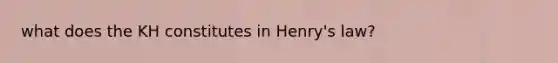 what does the KH constitutes in Henry's law?